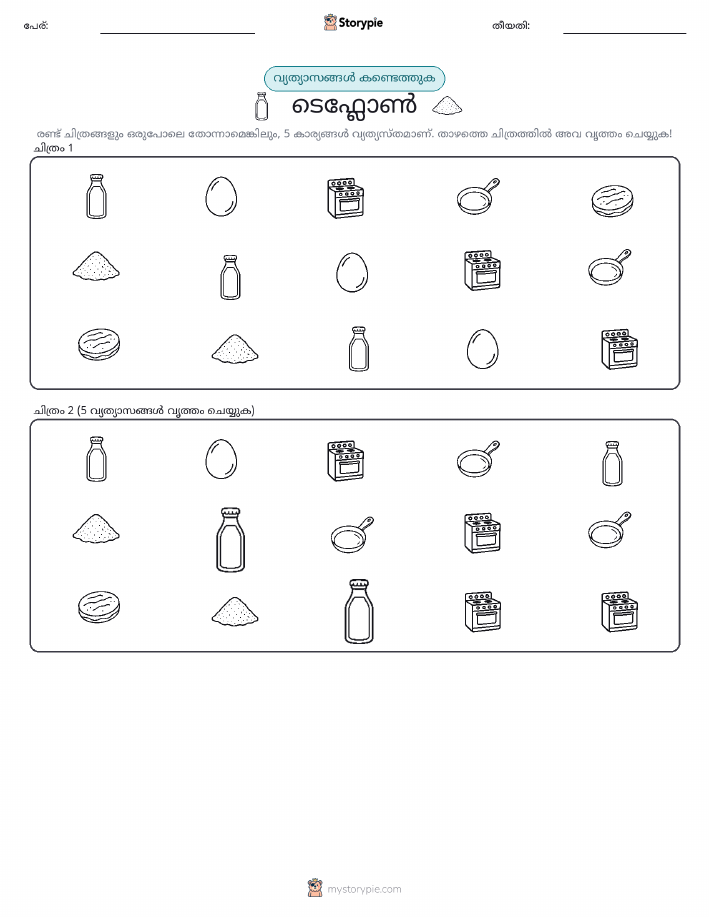 പേര്: Storypie തീയതി:

വ്യത്യാസങ്ങൾ കണ്ടെത്തുക

ടെഫ്ലോൺ

രണ്ട് ചിത്രങ്ങളും ഒരുപോലെ തോന്നാമെങ്കിലും, 5 കാര്യങ്ങൾ വ്യത്യസ്തമാണ്. താഴത്തെ ചിത്രത്തിൽ അവ വൃത്തം ചെയ്യുക!

ചിത്രം 1

ചിത്രം 2 (5 വ്യത്യാസങ്ങൾ വൃത്തം ചെയ്യുക)

mystorypie.com